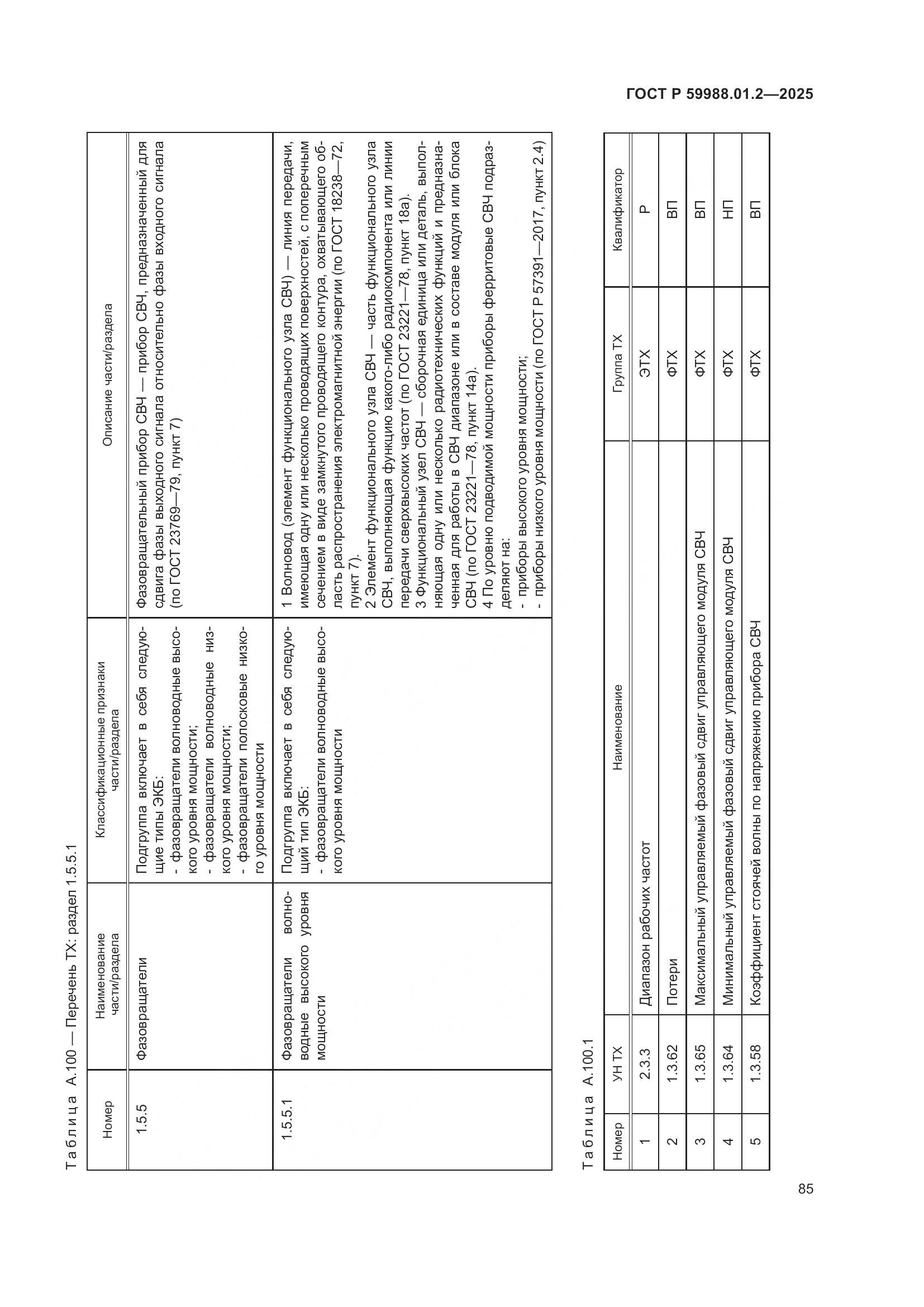 ГОСТ Р 59988.01.2—2025

Таблица А.100 — Перечень ТХ: раздел 1.5.5.1

| Номер | Наименование части/раздела | Классификационные признаки части/раздела | Описание части/раздела |
|---|---|---|---|
| 1.5.5 | Фазовращатели | Подгруппа включает в себя следующие типы ЭКБ: - фазовращатели волноводные высокого уровня мощности; - фазовращатели волноводные низкого уровня мощности; - фазовращатели полосковые низкого уровня мощности | Фазовращательный прибор СВЧ — прибор СВЧ, предназначенный для сдвига фазы выходного сигнала относительно фазы входного сигнала (по ГОСТ 23769—79, пункт 7) |
| 1.5.5.1 | Фазовращатели волноводные высокого уровня мощности | Подгруппа включает в себя следующий тип ЭКБ: - фазовращатели волноводные высокого уровня мощности | 1 Волновод (элемент функционального узла СВЧ) — линия передачи, имеющая одну или несколько проводящих поверхностей, с поперечным сечением в виде замкнутого проводящего контура, охватывающего область распространения электромагнитной энергии (по ГОСТ 18238—72, пункт 7). 2 Элемент функционального узла СВЧ — часть функционального узла СВЧ, выполняющая функцию какого-либо радиокомпонента или линии передачи сверхвысоких частот (по ГОСТ 23221—78, пункт 18а). 3 Функциональный узел СВЧ — сборочная единица или деталь, выполняющая одну или несколько радиотехнических функций и предназначенная для работы в СВЧ диапазоне или в составе модуля или блока СВЧ (по ГОСТ 23221—78, пункт 14а). 4 По уровню подводимой мощности приборы ферритовые СВЧ подразделяют на: - приборы высокого уровня мощности; - приборы низкого уровня мощности (по ГОСТ Р 57391—2017, пункт 2.4) |

Таблица А.100.1

| Номер | УН ТХ | Наименование | Группа ТХ | Квалификатор |
|---|---|---|---|---|
| 1 | 2.3.3 | Диапазон рабочих частот | ЭТХ | Р |
| 2 | 1.3.62 | Потери | ФТХ | ВП |
| 3 | 1.3.65 | Максимальный управляемый фазовый сдвиг управляющего модуля СВЧ | ФТХ | ВП |
| 4 | 1.3.64 | Минимальный управляемый фазовый сдвиг управляющего модуля СВЧ | ФТХ | НП |
| 5 | 1.3.58 | Коэффициент стоячей волны по напряжению прибора СВЧ | ФТХ | ВП |

85